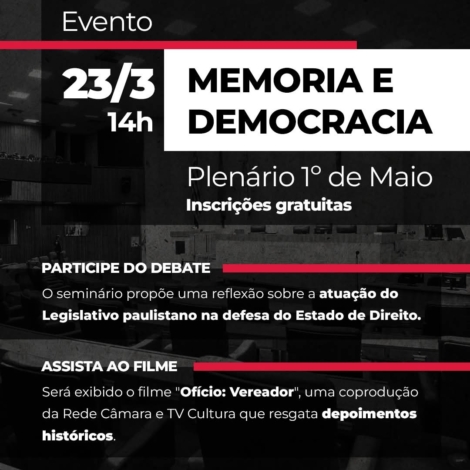 Evento

23/3
14h

MEMORIA E DEMOCRACIA

Plenário 1º de Maio
Inscrições gratuitas

PARTICIPE DO DEBATE

O seminário propõe uma reflexão sobre a atuação do Legislativo paulistano na defesa do Estado de Direito.

ASSISTA AO FILME

Será exibido o filme "Ofício: Vereador", uma coprodução da Rede Câmara e TV Cultura que resgata depoimentos históricos.